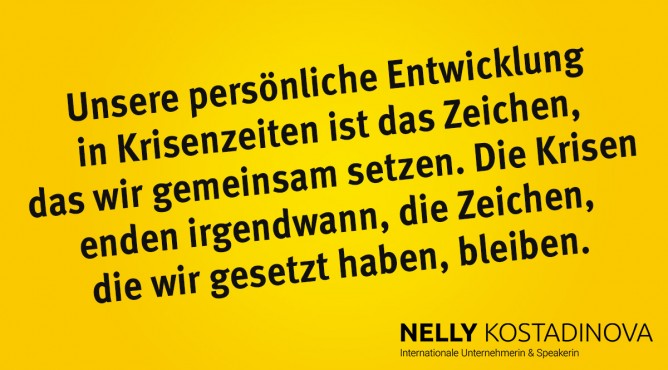 Unsere persönliche Entwicklung in Krisenzeiten ist das Zeichen, das wir gemeinsam setzen. Die Krisen enden irgendwann, die Zeichen, die wir gesetzt haben, bleiben.

NELLY KOSTADINOVA
Internationale Unternehmerin & Speakerin